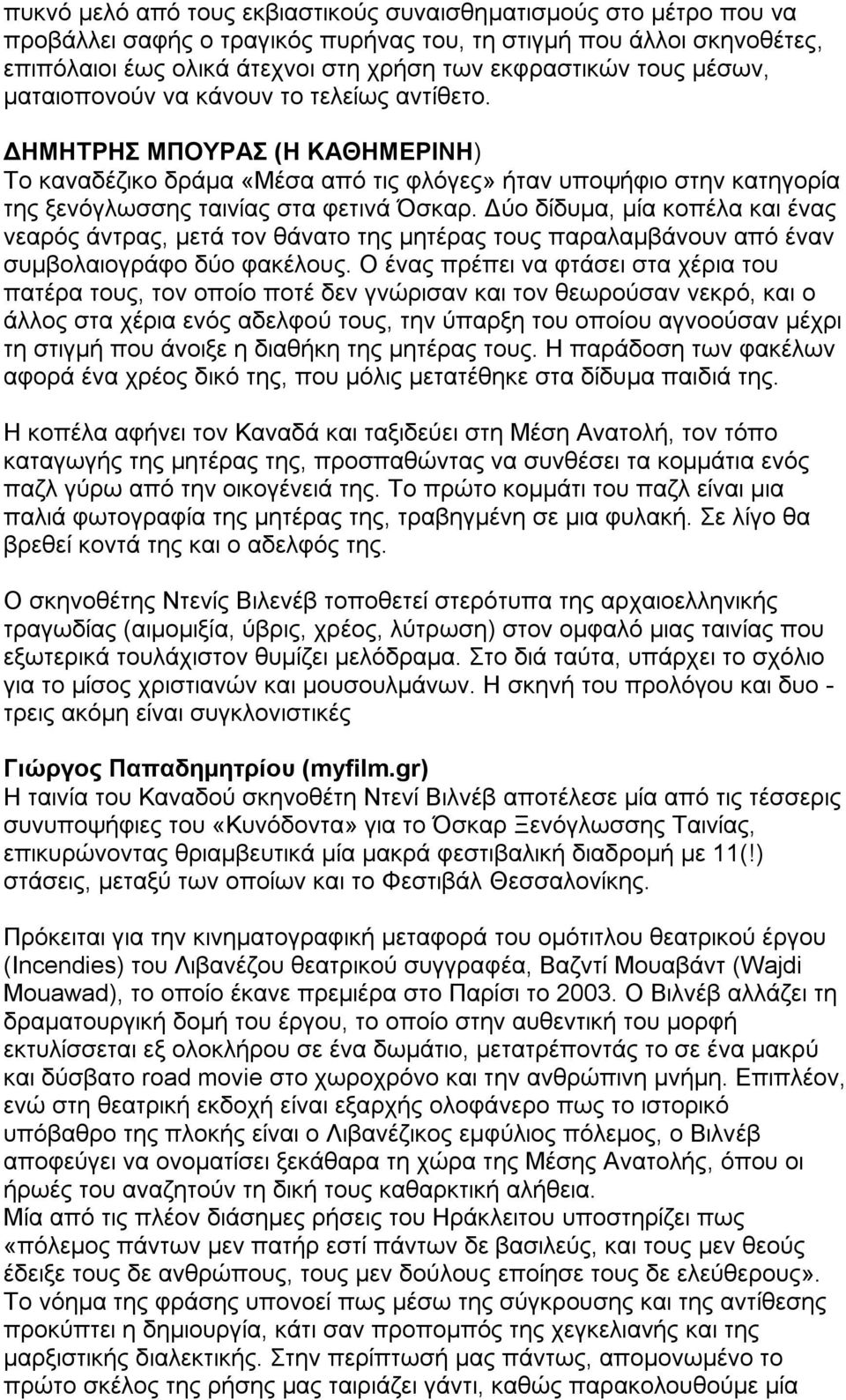 πυκνό μελό από τους εκβιαστικούς συναισθηματισμούς στο μέτρο που να προβάλλει σαφής ο τραγικός πυρήνας του, τη στιγμή που άλλοι σκηνοθέτες, επιπόλαιοι έως ολικά άτεχνοι στη χρήση των εκφραστικών τους μέσων, ματαιοπονούν να κάνουν το τελείως αντίθετο.

ΔΗΜΗΤΡΗΣ ΜΠΟΥΡΑΣ (Η ΚΑΘΗΜΕΡΙΝΗ)
Το καναδέζικο δράμα «Μέσα από τις φλόγες» ήταν υποψήφιο στην κατηγορία της ξενόγλωσσης ταινίας στα φετινά Όσκαρ. Δύο δίδυμα, μία κοπέλα και ένας νεαρός άντρας, μετά τον θάνατο της μητέρας τους παραλαμβάνουν από έναν συμβολαιογράφο δύο φακέλους. Ο ένας πρέπει να φτάσει στα χέρια του πατέρα τους, τον οποίο ποτέ δεν γνώρισαν και τον θεωρούσαν νεκρό, και ο άλλος στα χέρια ενός αδελφού τους, την ύπαρξη του οποίου αγνοούσαν μέχρι τη στιγμή που άνοιξε η διαθήκη της μητέρας τους. Η παράδοση των φακέλων αφορά ένα χρέος δικό της, που μόλις μετατέθηκε στα δίδυμα παιδιά της.

Η κοπέλα αφήνει τον Καναδά και ταξιδεύει στη Μέση Ανατολή, τον τόπο καταγωγής της μητέρας της, προσπαθώντας να συνθέσει τα κομμάτια ενός παζλ γύρω από την οικογένειά της. Το πρώτο κομμάτι του παζλ είναι μια παλιά φωτογραφία της μητέρας της, τραβηγμένη σε μια φυλακή. Σε λίγο θα βρεθεί κοντά της και ο αδελφός της.

Ο σκηνοθέτης Ντενίς Βιλενέβ τοποθετεί στερότυπα της αρχαιοελληνικής τραγωδίας (αιμομιξία, ύβρις, χρέος, λύτρωση) στον ομφαλό μιας ταινίας που εξωτερικά τουλάχιστον θυμίζει μελόδραμα. Στο διά ταύτα, υπάρχει το σχόλιο για το μίσος χριστιανών και μουσουλμάνων. Η σκηνή του προλόγου και δυο - τρεις ακόμη είναι συγκλονιστικές

Γιώργος Παπαδημητρίου (myfilm.gr)
Η ταινία του Καναδού σκηνοθέτη Ντενί Βιλνέβ αποτέλεσε μία από τις τέσσερις συνυποψήφιες του «Κυνόδοντα» για το Όσκαρ Ξενόγλωσσης Ταινίας, επικυρώνοντας θριαμβευτικά μία μακρά φεστιβαλική διαδρομή με 11(!) στάσεις, μεταξύ των οποίων και το Φεστιβάλ Θεσσαλονίκης.

Πρόκειται για την κινηματογραφική μεταφορά του ομότιτλου θεατρικού έργου (Incendies) του Λιβανέζου θεατρικού συγγραφέα, Βαζντί Μουαβάντ (Wajdi Mouawad), το οποίο έκανε πρεμιέρα στο Παρίσι το 2003. Ο Βιλνέβ αλλάζει τη δραματουργική δομή του έργου, το οποίο στην αυθεντική του μορφή εκτυλίσσεται εξ ολοκλήρου σε ένα δωμάτιο, μετατρέποντάς το σε ένα μακρύ και δύσβατο road movie στο χωροχρόνο και την ανθρώπινη μνήμη. Επιπλέον, ενώ στη θεατρική εκδοχή είναι εξαρχής ολοφάνερο πως το ιστορικό υπόβαθρο της πλοκής είναι ο Λιβανέζικος εμφύλιος πόλεμος, ο Βιλνέβ αποφεύγει να ονοματίσει ξεκάθαρα τη χώρα της Μέσης Ανατολής, όπου οι ήρωές του αναζητούν τη δική τους καθαρκτική αλήθεια.
Μία από τις πλέον διάσημες ρήσεις του Ηράκλειτου υποστηρίζει πως «πόλεμος πάντων μεν πατήρ εστί πάντων δε βασιλεύς, και τους μεν θεούς έδειξε τους δε ανθρώπους, τους μεν δούλους εποίησε τους δε ελεύθερους». Το νόημα της φράσης υπονοεί πως μέσω της σύγκρουσης και της αντίθεσης προκύπτει η δημιουργία, κάτι σαν προπομπός της χεγκελιανής και της μαρξιστικής διαλεκτικής. Στην περίπτωσή μας πάντως, απομονωμένο το πρώτο σκέλος της ρήσης μας ταιριάζει γάντι, καθώς παρακολουθούμε μία